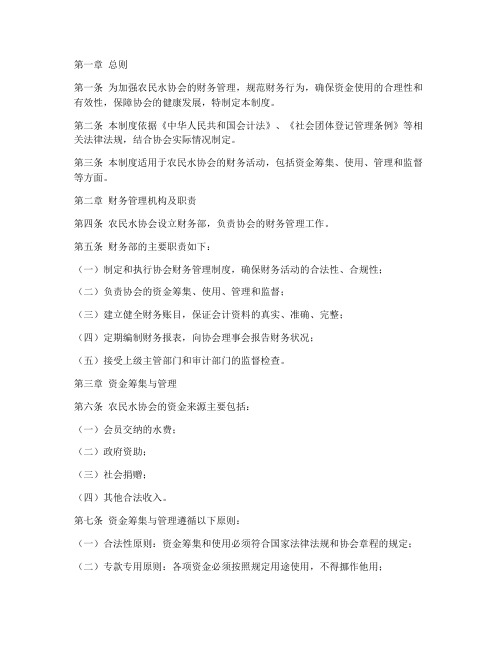 第一章 总则

第一条 为加强农民水协会的财务管理，规范财务行为，确保资金使用的合理性和有效性，保障协会的健康发展，特制定本制度。

第二条 本制度依据《中华人民共和国会计法》、《社会团体登记管理条例》等相关法律法规，结合协会实际情况制定。

第三条 本制度适用于农民水协会的财务活动，包括资金筹集、使用、管理和监督等方面。

第二章 财务管理机构及职责

第四条 农民水协会设立财务部，负责协会的财务管理工作。

第五条 财务部的主要职责如下：

（一）制定和执行协会财务管理制度，确保财务活动的合法性、合规性；

（二）负责协会的资金筹集、使用、管理和监督；

（三）建立健全财务账目，保证会计资料的真实、准确、完整；

（四）定期编制财务报表，向协会理事会报告财务状况；

（五）接受上级主管部门和审计部门的监督检查。

第三章 资金筹集与管理

第六条 农民水协会的资金来源主要包括：

（一）会员交纳的水费；

（二）政府资助；

（三）社会捐赠；

（四）其他合法收入。

第七条 资金筹集与管理遵循以下原则：

（一）合法性原则：资金筹集和使用必须符合国家法律法规和协会章程的规定；

（二）专款专用原则：各项资金必须按照规定用途使用，不得挪作他用；